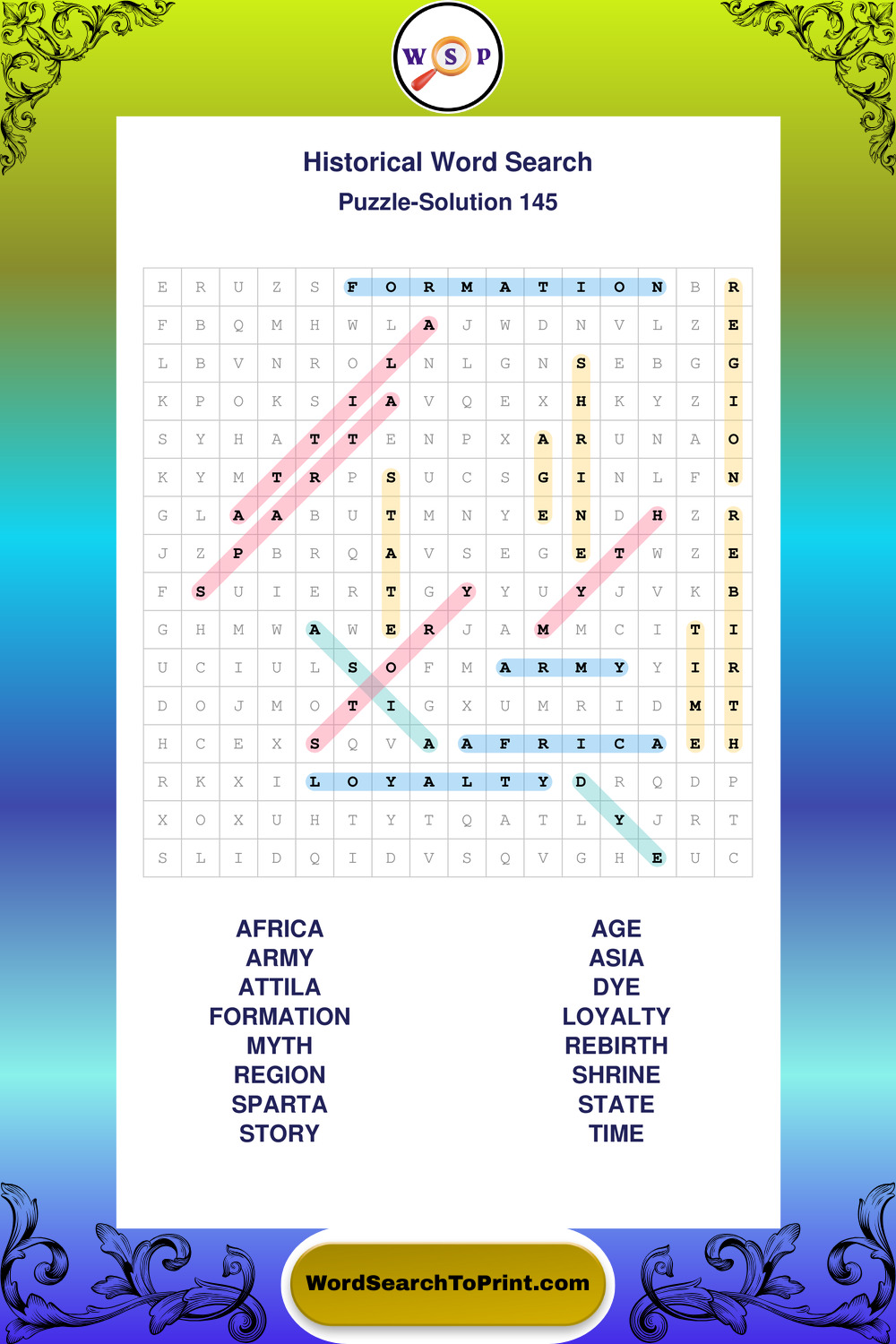 W S P

Historical Word Search
Puzzle-Solution 145

| E | R | U | Z | S | F | O | R | M | A | T | I | O | N | B | R |
|---|---|---|---|---|---|---|---|---|---|---|---|---|---|---|---|
| F | B | Q | M | H | W | L | A | J | W | D | N | V | L | Z | E |
| L | B | V | N | R | O | L | N | L | G | N | S | E | B | G | G |
| K | P | O | K | S | I | A | V | Q | E | X | H | K | Y | Z | I |
| S | Y | H | A | T | T | E | N | P | X | A | R | U | N | A | O |
| K | Y | M | T | R | P | S | U | C | S | G | I | N | L | F | N |
| G | L | A | A | B | U | T | M | N | Y | E | N | D | H | Z | R |
| J | Z | P | B | R | Q | A | V | S | E | G | E | T | W | Z | E |
| F | S | U | I | E | R | T | G | Y | Y | U | Y | J | V | K | B |
| G | H | M | W | A | W | E | R | J | A | M | M | C | I | T | I |
| U | C | I | U | L | S | O | F | M | A | R | M | Y | Y | I | R |
| D | O | J | M | O | T | I | G | X | U | M | R | I | D | M | T |
| H | C | E | X | S | Q | V | A | A | F | R | I | C | A | E | H |
| R | K | X | I | L | O | Y | A | L | T | Y | D | R | Q | D | P |
| X | O | X | U | H | T | Y | T | Q | A | T | L | Y | J | R | T |
| S | L | I | D | Q | I | D | V | S | Q | V | G | H | E | U | C |

AFRICA
ARMY
ATTILA
FORMATION
MYTH
REGION
SPARTA
STORY

AGE
ASIA
DYE
LOYALTY
REBIRTH
SHRINE
STATE
TIME

WordSearchToPrint.com